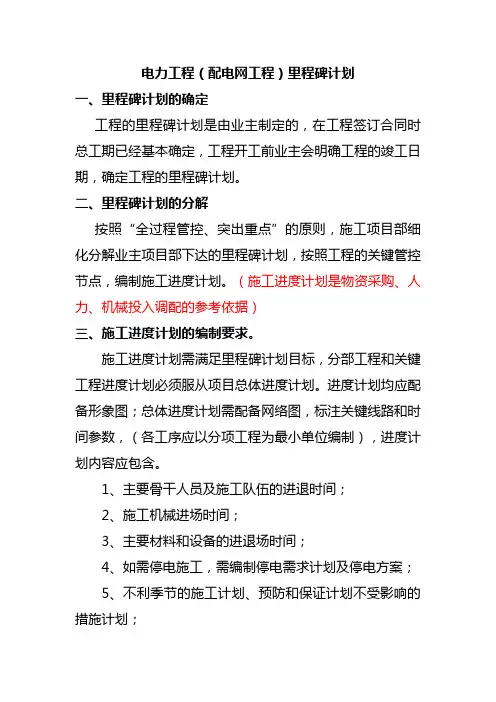 电力工程（配电网工程）里程碑计划

一、里程碑计划的确定

工程的里程碑计划是由业主制定的，在工程签订合同时总工期已经基本确定，工程开工前业主会明确工程的竣工日期，确定工程的里程碑计划。

二、里程碑计划的分解

按照“全过程管控、突出重点”的原则，施工项目部细化分解业主项目部下达的里程碑计划，按照工程的关键管控节点，编制施工进度计划。（施工进度计划是物资采购、人力、机械投入调配的参考依据）

三、施工进度计划的编制要求。

施工进度计划需满足里程碑计划目标，分部工程和关键工程进度计划必须服从项目总体进度计划。进度计划均应配备形象图；总体进度计划需配备网络图，标注关键线路和时间参数，（各工序应以分项工程为最小单位编制），进度计划内容应包含。

1、主要骨干人员及施工队伍的进退时间；

2、施工机械进场时间；

3、主要材料和设备的进退场时间；

4、如需停电施工，需编制停电需求计划及停电方案；

5、不利季节的施工计划、预防和保证计划不受影响的措施计划；